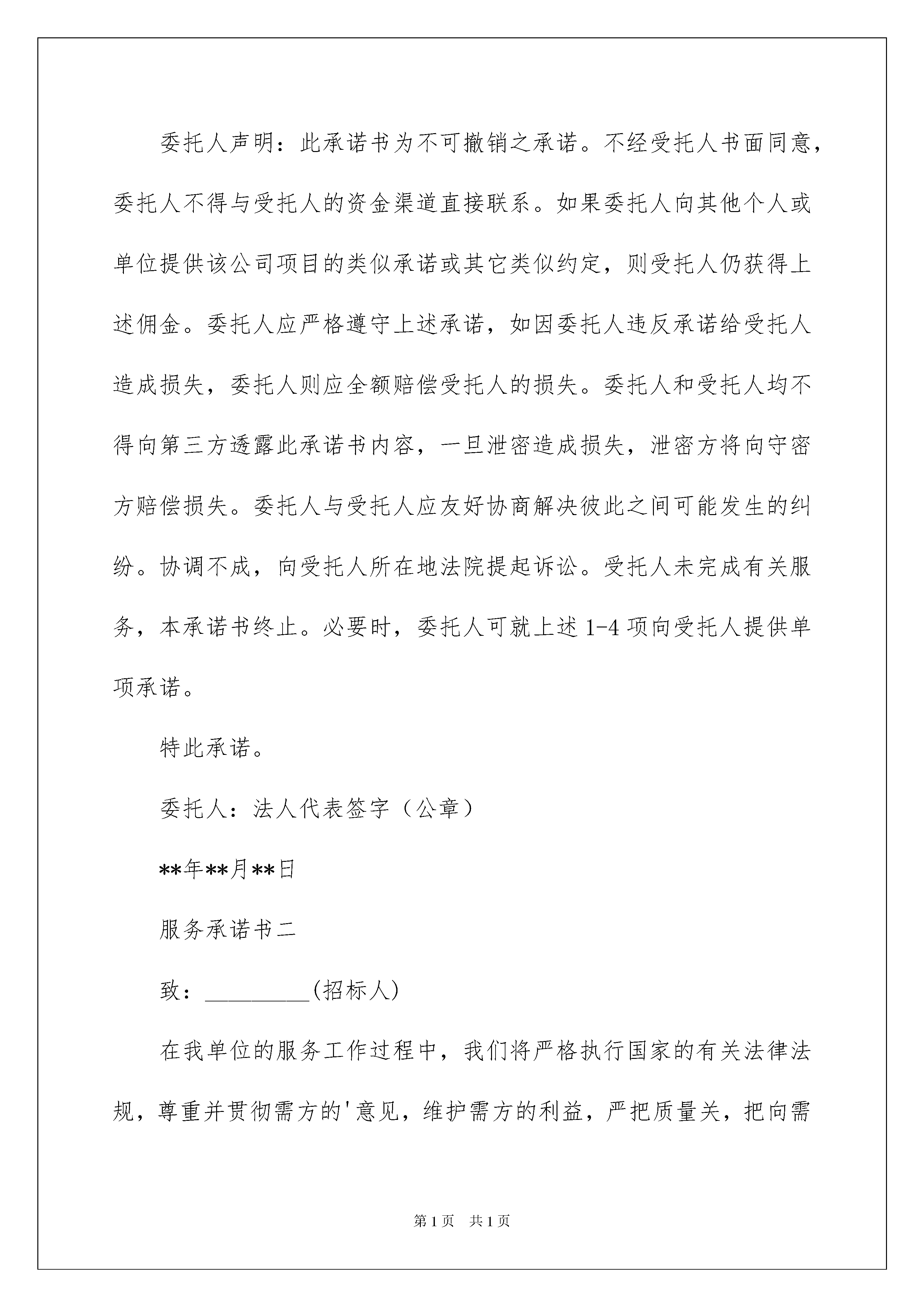 委托人声明：此承诺书为不可撤销之承诺。不经受托人书面同意，委托人不得与受托人的资金渠道直接联系。如果委托人向其他个人或单位提供该公司项目的类似承诺或其它类似约定，则受托人仍获得上述佣金。委托人应严格遵守上述承诺，如因委托人违反承诺给受托人造成损失，委托人则应全额赔偿受托人的损失。委托人和受托人均不得向第三方透露此承诺书内容，一旦泄密造成损失，泄密方将向守密方赔偿损失。委托人与受托人应友好协商解决彼此之间可能发生的纠纷。协调不成，向受托人所在地法院提起诉讼。受托人未完成有关服务，本承诺书终止。必要时，委托人可就上述 1-4 项向受托人提供单项承诺。

特此承诺。

委托人：法人代表签字（公章）

**年**月**日

服务承诺书二

致：_________(招标人)

在我单位的服务工作过程中，我们将严格执行国家的有关法律法规，尊重并贯彻需方的'意见，维护需方的利益，严把质量关，把向需

第 1 页　共 1 页